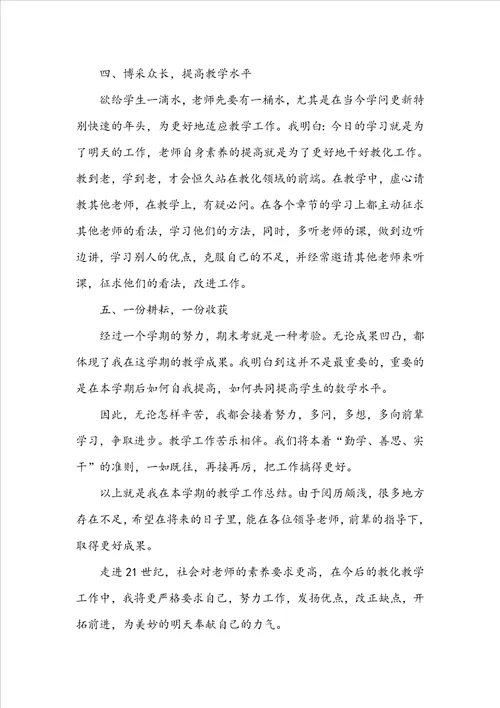 四、博采众长，提高教学水平

欲给学生一滴水，老师先要有一桶水，尤其是在当今学问更新特别快速的年头，为更好地适应教学工作。我明白：今日的学习就是为了明天的工作，老师自身素养的提高就是为了更好地干好教化工作。教到老，学到老，才会恒久站在教化领域的前端。在教学中，虚心请教其他老师，在教学上，有疑必问。在各个章节的学习上都主动征求其他老师的看法，学习他们的方法，同时，多听老师的课，做到边听边讲，学习别人的优点，克服自己的不足，并经常邀请其他老师来听课，征求他们的看法，改进工作。

五、一份耕耘，一份收获

经过一个学期的努力，期末考就是一种考验。无论成果凹凸，都体现了我在这学期的教学成果。我明白到这并不是最重要的，重要的是在本学期后如何自我提高，如何共同提高学生的数学水平。

因此，无论怎样辛苦，我都会接着努力，多问，多想，多向前辈学习，争取进步。教学工作苦乐相伴。我们将本着“勤学、善思、实干”的准则，一如既往，再接再厉，把工作搞得更好。

以上就是我在本学期的教学工作总结。由于阅历颇浅，很多地方存在不足，希望在将来的日子里，能在各位领导老师，前辈的指导下，取得更好成果。

走进21世纪，社会对老师的素养要求更高，在今后的教化教学工作中，我将更严格要求自己，努力工作，发扬优点，改正缺点，开拓前进，为美妙的明天奉献自己的力气。